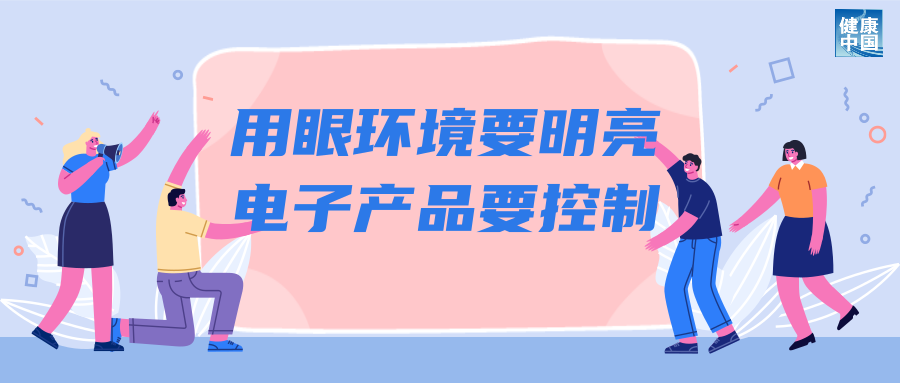 健康中国

用眼环境要明亮
电子产品要控制